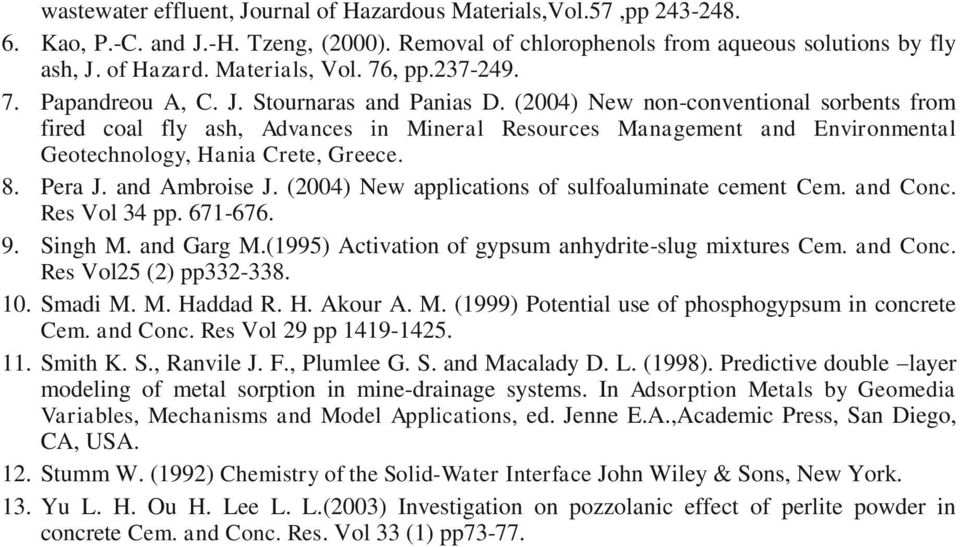 wastewater effluent, Journal of Hazardous Materials,Vol.57 ,pp 243-248.

6. Kao, P.-C. and J.-H. Tzeng, (2000). Removal of chlorophenols from aqueous solutions by fly ash, J. of Hazard. Materials, Vol. 76, pp.237-249.

7. Papandreou A, C. J. Stournaras and Panias D. (2004) New non-conventional sorbents from fired coal fly ash, Advances in Mineral Resources Management and Environmental Geotechnology, Hania Crete, Greece.

8. Pera J. and Ambroise J. (2004) New applications of sulfoaluminate cement Cem. and Conc. Res Vol 34 pp. 671-676.

9. Singh M. and Garg M.(1995) Activation of gypsum anhydrite-slug mixtures Cem. and Conc. Res Vol25 (2) pp332-338.

10. Smadi M. M. Haddad R. H. Akour A. M. (1999) Potential use of phosphogypsum in concrete Cem. and Conc. Res Vol 29 pp 1419-1425.

11. Smith K. S., Ranvile J. F., Plumlee G. S. and Macalady D. L. (1998). Predictive double –layer modeling of metal sorption in mine-drainage systems. In Adsorption Metals by Geomedia Variables, Mechanisms and Model Applications, ed. Jenne E.A.,Academic Press, San Diego, CA, USA.

12. Stumm W. (1992) Chemistry of the Solid-Water Interface John Wiley & Sons, New York.

13. Yu L. H. Ou H. Lee L. L.(2003) Investigation on pozzolanic effect of perlite powder in concrete Cem. and Conc. Res. Vol 33 (1) pp73-77.